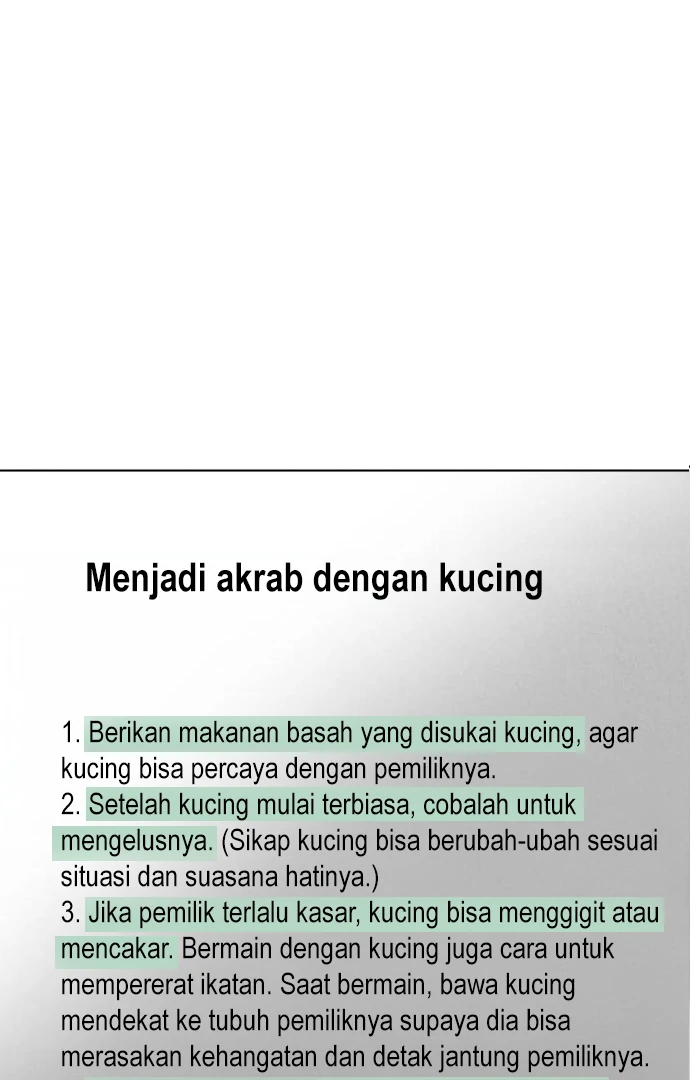 Menjadi akrab dengan kucing

1. Berikan makanan basah yang disukai kucing, agar kucing bisa percaya dengan pemiliknya.
2. Setelah kucing mulai terbiasa, cobalah untuk mengelusnya. (Sikap kucing bisa berubah-ubah sesuai situasi dan suasana hatinya.)
3. Jika pemilik terlalu kasar, kucing bisa menggigit atau mencakar. Bermain dengan kucing juga cara untuk mempererat ikatan. Saat bermain, bawa kucing mendekat ke tubuh pemiliknya supaya dia bisa merasakan kehangatan dan detak jantung pemiliknya.